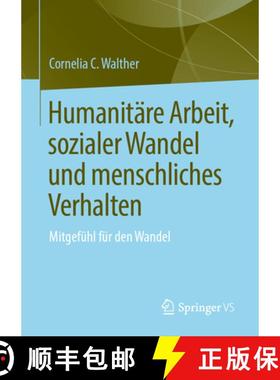 Cornelia C. Walther

Humanitäre Arbeit, sozialer Wandel und menschliches Verhalten

Mitgefühl für den Wandel

Springer VS

顺丰包邮

正版保